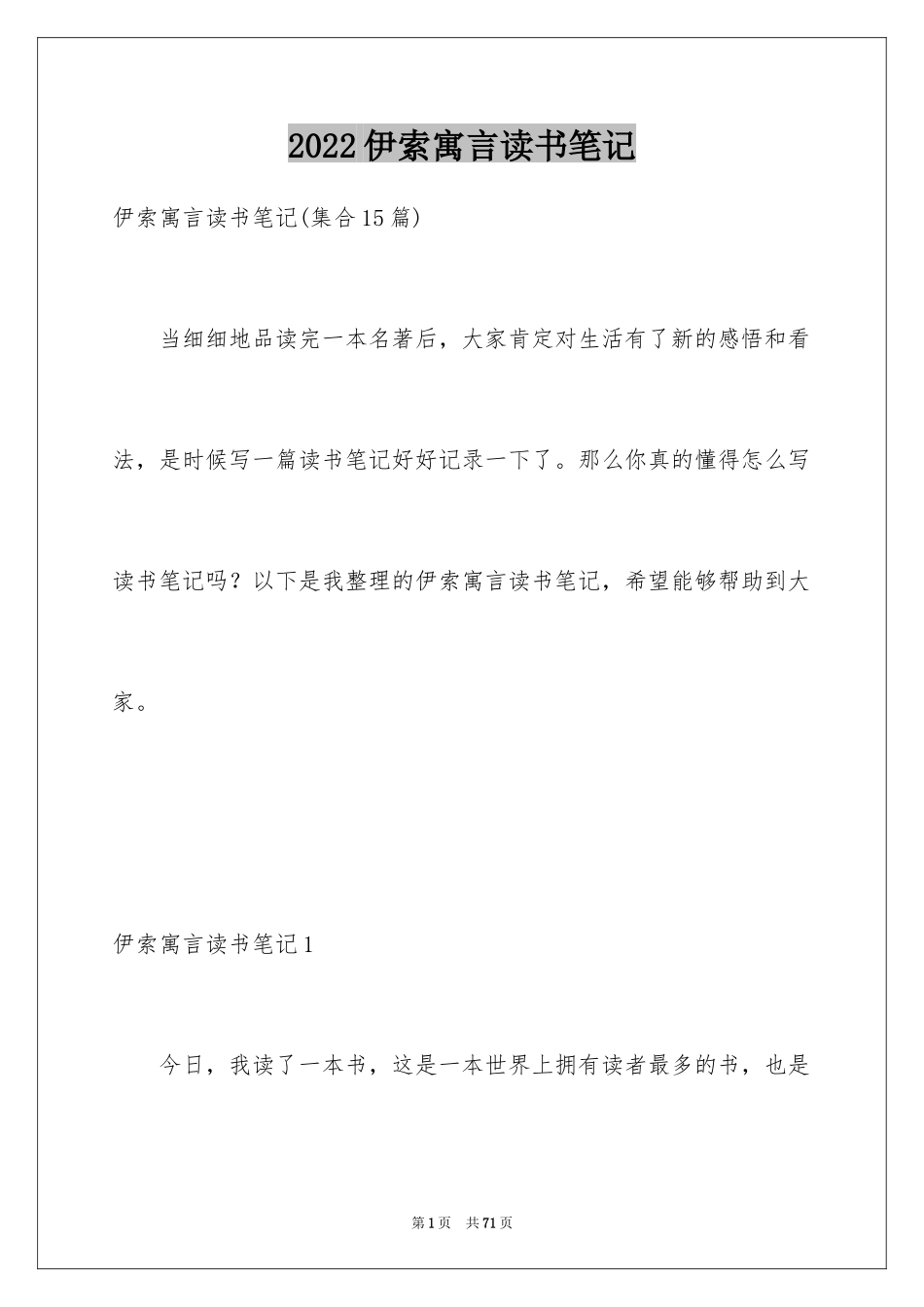 2022伊索寓言读书笔记

伊索寓言读书笔记(集合15篇)

当细细地品读完一本名著后，大家肯定对生活有了新的感悟和看法，是时候写一篇读书笔记好好记录一下了。那么你真的懂得怎么写读书笔记吗？以下是我整理的伊索寓言读书笔记，希望能够帮助到大家。

伊索寓言读书笔记1

今日，我读了一本书，这是一本世界上拥有读者最多的书，也是

第1页 共71页